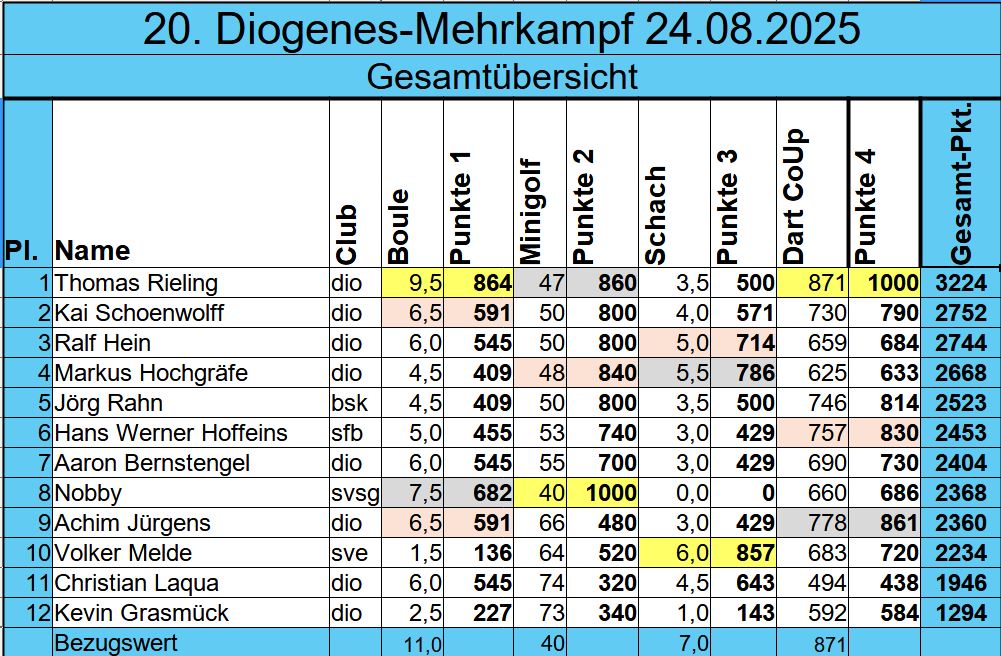 20. Diogenes-Mehrkampf 24.08.2025

Gesamtübersicht

| Pl. | Name | Club | Boule | Punkte 1 | Minigolf | Punkte 2 | Schach | Punkte 3 | Dart CoUp | Punkte 4 | Gesamt-Pkt. |
|---|---|---|---|---|---|---|---|---|---|---|---|
| 1 | Thomas Rieling | dio | 9,5 | 864 | 47 | 860 | 3,5 | 500 | 871 | 1000 | 3224 |
| 2 | Kai Schoenwolff | dio | 6,5 | 591 | 50 | 800 | 4,0 | 571 | 730 | 790 | 2752 |
| 3 | Ralf Hein | dio | 6,0 | 545 | 50 | 800 | 5,0 | 714 | 659 | 684 | 2744 |
| 4 | Markus Hochgräfe | dio | 4,5 | 409 | 48 | 840 | 5,5 | 786 | 625 | 633 | 2668 |
| 5 | Jörg Rahn | bsk | 4,5 | 409 | 50 | 800 | 3,5 | 500 | 746 | 814 | 2523 |
| 6 | Hans Werner Hoffeins | sfb | 5,0 | 455 | 53 | 740 | 3,0 | 429 | 757 | 830 | 2453 |
| 7 | Aaron Bernstengel | dio | 6,0 | 545 | 55 | 700 | 3,0 | 429 | 690 | 730 | 2404 |
| 8 | Nobby | svsg | 7,5 | 682 | 40 | 1000 | 0,0 | 0 | 660 | 686 | 2368 |
| 9 | Achim Jürgens | dio | 6,5 | 591 | 66 | 480 | 3,0 | 429 | 778 | 861 | 2360 |
| 10 | Volker Melde | sve | 1,5 | 136 | 64 | 520 | 6,0 | 857 | 683 | 720 | 2234 |
| 11 | Christian Laqua | dio | 6,0 | 545 | 74 | 320 | 4,5 | 643 | 494 | 438 | 1946 |
| 12 | Kevin Grasmück | dio | 2,5 | 227 | 73 | 340 | 1,0 | 143 | 592 | 584 | 1294 |
| | Bezugswert | | 11,0 | | 40 | | 7,0 | | 871 | | |